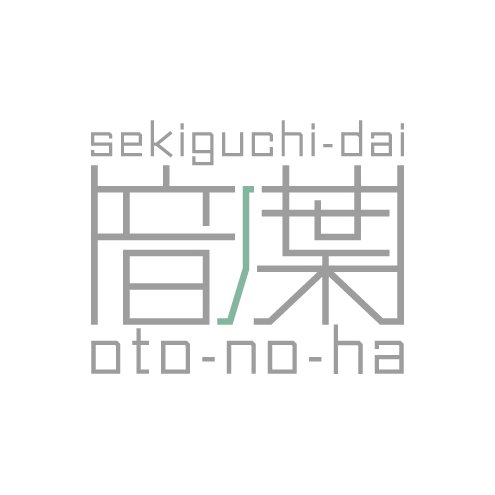 sekiguchi-dai
音ノ葉
oto-no-ha